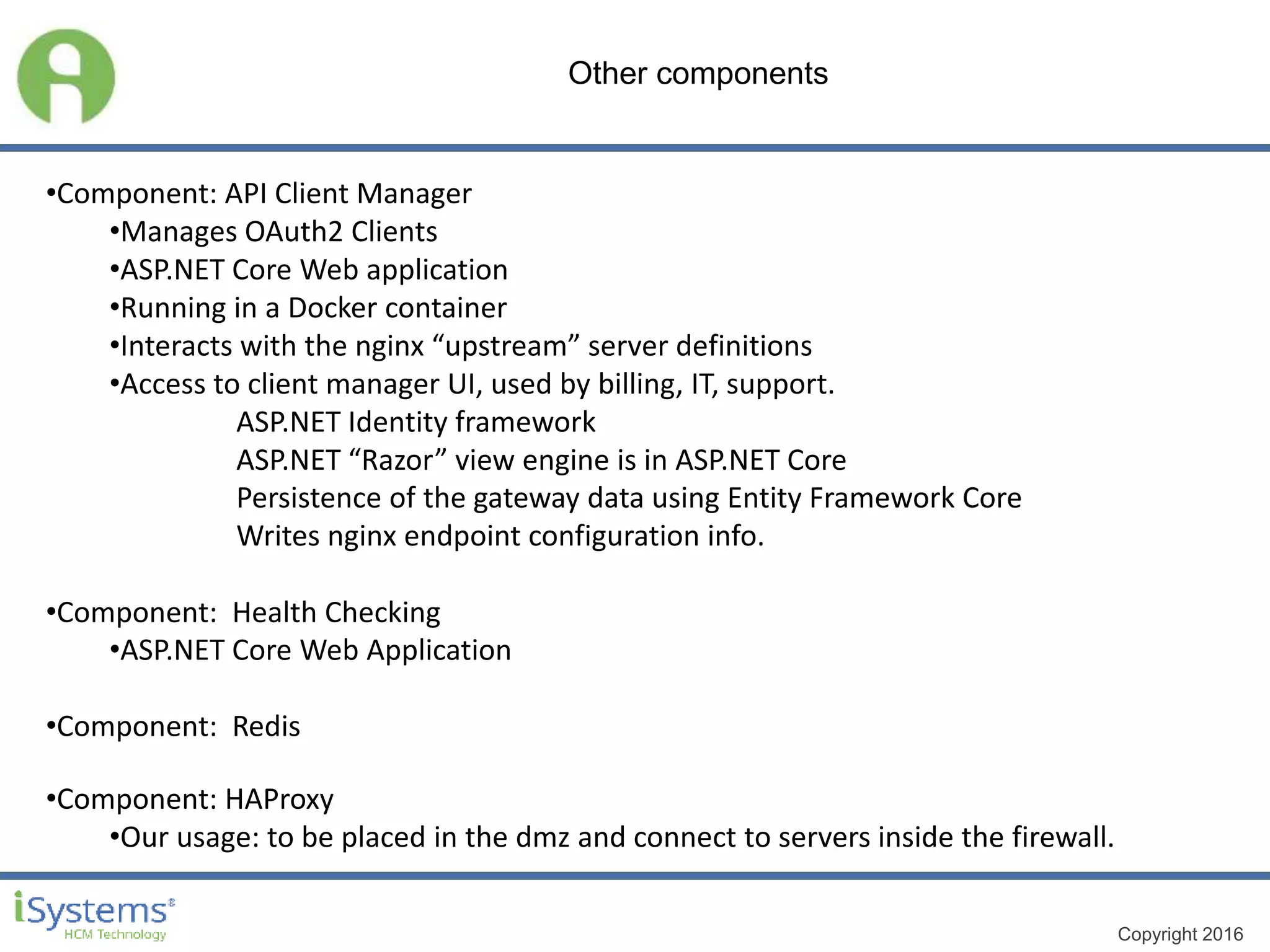 Other components

•Component: API Client Manager
•Manages OAuth2 Clients
•ASP.NET Core Web application
•Running in a Docker container
•Interacts with the nginx “upstream” server definitions
•Access to client manager UI, used by billing, IT, support.
ASP.NET Identity framework
ASP.NET “Razor” view engine is in ASP.NET Core
Persistence of the gateway data using Entity Framework Core
Writes nginx endpoint configuration info.

•Component: Health Checking
•ASP.NET Core Web Application

•Component: Redis

•Component: HAProxy
•Our usage: to be placed in the dmz and connect to servers inside the firewall.

iSystems®
HCM Technology

Copyright 2016